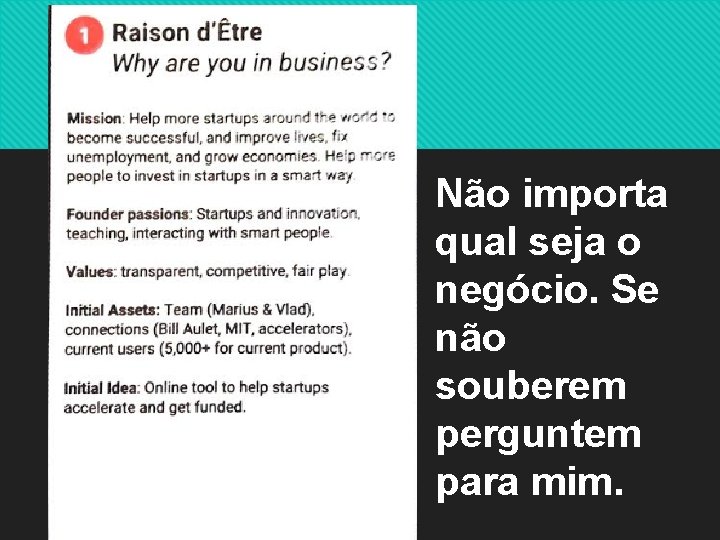 1 Raison d'Être
Why are you in business?

Mission: Help more startups around the world to become successful, and improve lives, fix unemployment, and grow economies. Help more people to invest in startups in a smart way.

Founder passions: Startups and innovation, teaching, interacting with smart people.

Values: transparent, competitive, fair play.

Initial Assets: Team (Marius & Vlad), connections (Bill Aulet, MIT, accelerators), current users (5,000+ for current product).

Initial Idea: Online tool to help startups accelerate and get funded.

Não importa qual seja o negócio. Se não souberem perguntem para mim.